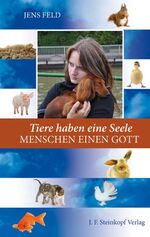 JENS FELD

Tiere haben eine Seele
MENSCHEN EINEN GOTT

J. F. Steinkopf Verlag